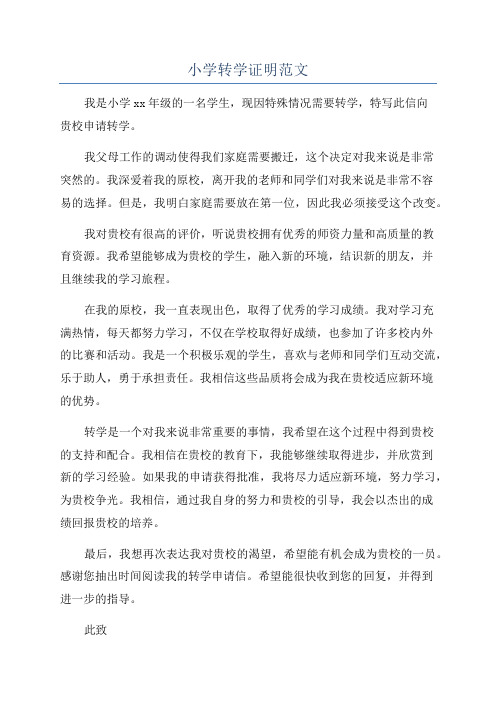 小学转学证明范文

我是小学xx年级的一名学生，现因特殊情况需要转学，特写此信向贵校申请转学。

我父母工作的调动使得我们家庭需要搬迁，这个决定对我来说是非常突然的。我深爱着我的原校，离开我的老师和同学们对我来说是非常不容易的选择。但是，我明白家庭需要放在第一位，因此我必须接受这个改变。

我对贵校有很高的评价，听说贵校拥有优秀的师资力量和高质量的教育资源。我希望能够成为贵校的学生，融入新的环境，结识新的朋友，并且继续我的学习旅程。

在我的原校，我一直表现出色，取得了优秀的学习成绩。我对学习充满热情，每天都努力学习，不仅在学校取得好成绩，也参加了许多校内外的比赛和活动。我是一个积极乐观的学生，喜欢与老师和同学们互动交流，乐于助人，勇于承担责任。我相信这些品质将会成为我在贵校适应新环境的优势。

转学是一个对我来说非常重要的事情，我希望在这个过程中得到贵校的支持和配合。我相信在贵校的教育下，我能够继续取得进步，并欣赏到新的学习经验。如果我的申请获得批准，我将尽力适应新环境，努力学习，为贵校争光。我相信，通过我自身的努力和贵校的引导，我会以杰出的成绩回报贵校的培养。

最后，我想再次表达我对贵校的渴望，希望能有机会成为贵校的一员。感谢您抽出时间阅读我的转学申请信。希望能很快收到您的回复，并得到进一步的指导。

此致